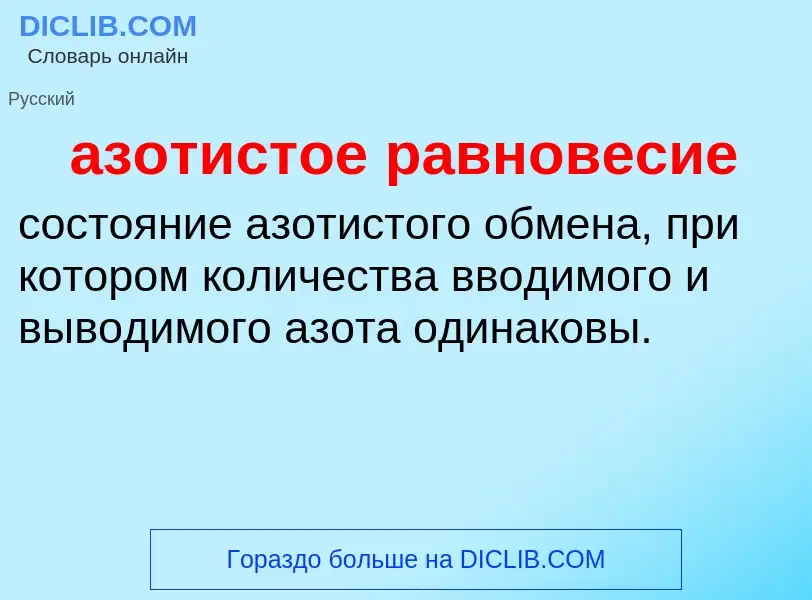 DICLIB.COM
Словарь онлайн

Русский

азотистое равновесие

состояние азотистого обмена, при котором количества вводимого и выводимого азота одинаковы.

Гораздо больше на DICLIB.COM